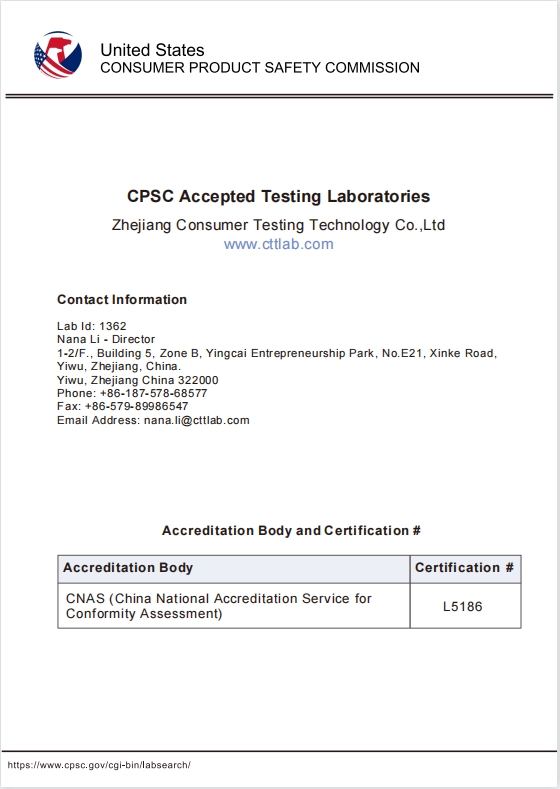 United States
CONSUMER PRODUCT SAFETY COMMISSION

CPSC Accepted Testing Laboratories

Zhejiang Consumer Testing Technology Co.,Ltd
www.cttlab.com

Contact Information

Lab Id: 1362
Nana Li - Director
1-2/F., Building 5, Zone B, Yingcai Entrepreneurship Park, No.E21, Xinke Road, Yiwu, Zhejiang, China.
Yiwu, Zhejiang China 322000
Phone: +86-187-578-68577
Fax: +86-579-89986547
Email Address: nana.li@cttlab.com

Accreditation Body and Certification #

| Accreditation Body | Certification # |
|---|---|
| CNAS (China National Accreditation Service for Conformity Assessment) | L5186 |

https://www.cpsc.gov/cgi-bin/labsearch/